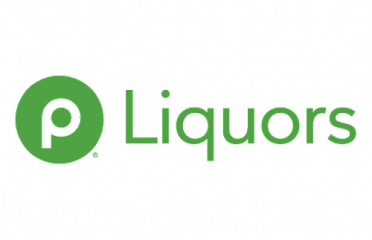 p® Liquors